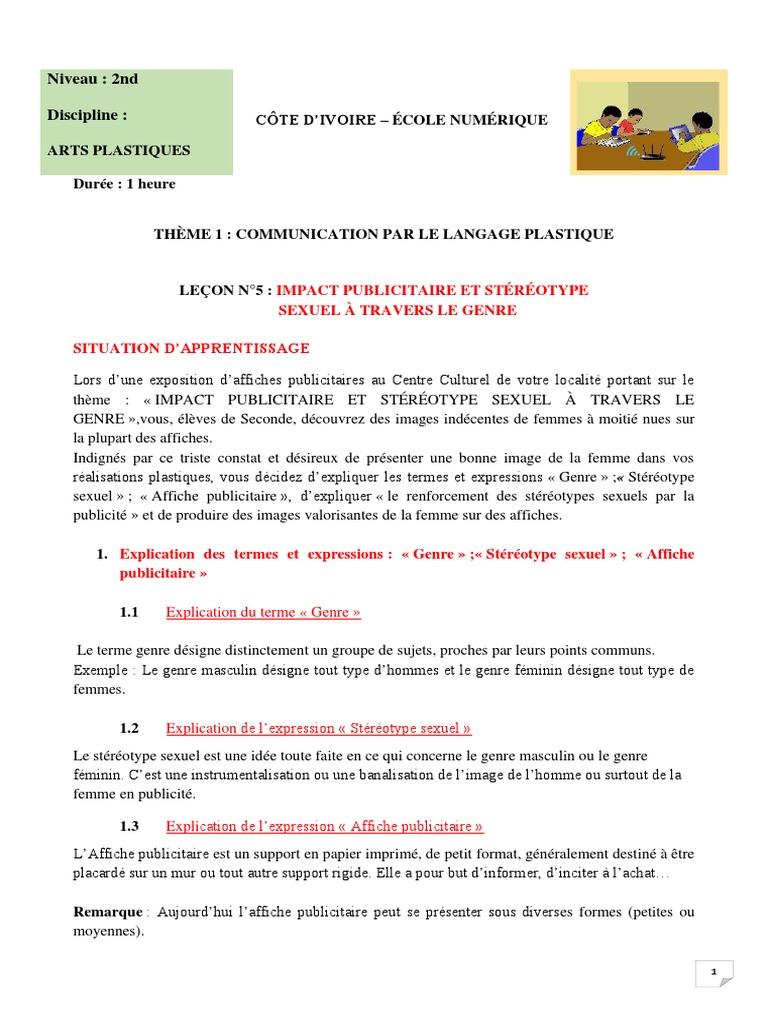 Niveau : 2nd

Discipline :

ARTS PLASTIQUES

CÔTE D'IVOIRE – ÉCOLE NUMÉRIQUE

Durée : 1 heure

THÈME 1 : COMMUNICATION PAR LE LANGAGE PLASTIQUE

LEÇON N°5 : IMPACT PUBLICITAIRE ET STÉRÉOTYPE SEXUEL À TRAVERS LE GENRE

SITUATION D'APPRENTISSAGE

Lors d'une exposition d'affiches publicitaires au Centre Culturel de votre localité portant sur le thème : « IMPACT PUBLICITAIRE ET STÉRÉOTYPE SEXUEL À TRAVERS LE GENRE »,vous, élèves de Seconde, découvrez des images indécentes de femmes à moitié nues sur la plupart des affiches.
Indignés par ce triste constat et désireux de présenter une bonne image de la femme dans vos réalisations plastiques, vous décidez d'expliquer les termes et expressions « Genre » ;« Stéréotype sexuel » ; « Affiche publicitaire », d'expliquer « le renforcement des stéréotypes sexuels par la publicité » et de produire des images valorisantes de la femme sur des affiches.

1. Explication des termes et expressions : « Genre » ;« Stéréotype sexuel » ; « Affiche publicitaire »

1.1 Explication du terme « Genre »

Le terme genre désigne distinctement un groupe de sujets, proches par leurs points communs.
Exemple : Le genre masculin désigne tout type d'hommes et le genre féminin désigne tout type de femmes.

1.2 Explication de l'expression « Stéréotype sexuel »

Le stéréotype sexuel est une idée toute faite en ce qui concerne le genre masculin ou le genre féminin. C'est une instrumentalisation ou une banalisation de l'image de l'homme ou surtout de la femme en publicité.

1.3 Explication de l'expression « Affiche publicitaire »

L'Affiche publicitaire est un support en papier imprimé, de petit format, généralement destiné à être placardé sur un mur ou tout autre support rigide. Elle a pour but d'informer, d'inciter à l'achat…

Remarque : Aujourd'hui l'affiche publicitaire peut se présenter sous diverses formes (petites ou moyennes).

1